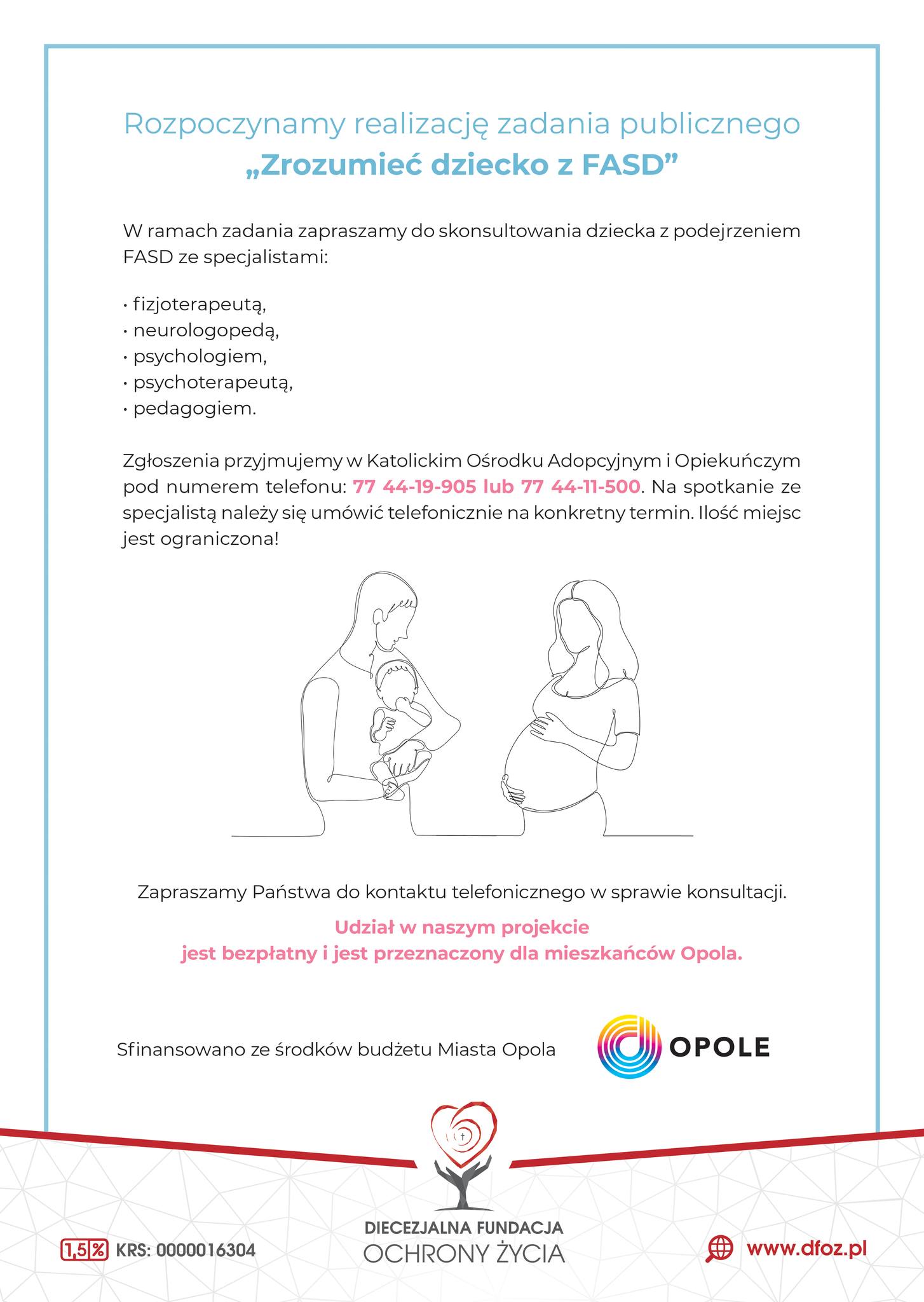 Rozpoczynamy realizację zadania publicznego
„Zrozumieć dziecko z FASD”

W ramach zadania zapraszamy do skonsultowania dziecka z podejrzeniem FASD ze specjalistami:

• fizjoterapeutą,
• neurologopedą,
• psychologiem,
• psychoterapeutą,
• pedagogiem.

Zgłoszenia przyjmujemy w Katolickim Ośrodku Adopcyjnym i Opiekuńczym pod numerem telefonu: 77 44-19-905 lub 77 44-11-500. Na spotkanie ze specjalistą należy się umówić telefonicznie na konkretny termin. Ilość miejsc jest ograniczona!

Zapraszamy Państwa do kontaktu telefonicznego w sprawie konsultacji.

Udział w naszym projekcie
jest bezpłatny i jest przeznaczony dla mieszkańców Opola.

Sfinansowano ze środków budżetu Miasta Opola

OPOLE

1,5% KRS: 0000016304

DIECEZJALNA FUNDACJA
OCHRONY ŻYCIA

www.dfoz.pl